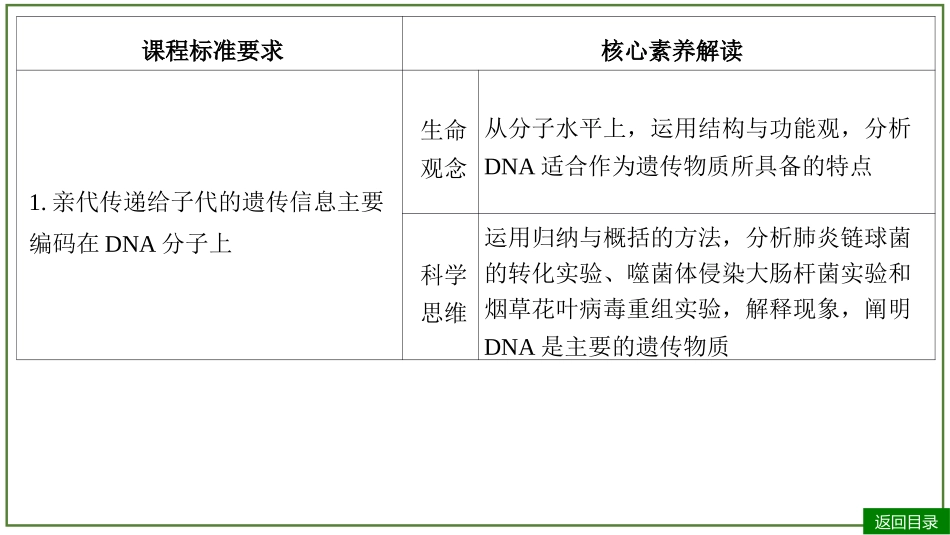 | 课程标准要求 | 核心素养解读 | |
|---|---|---|
| 1. 亲代传递给子代的遗传信息主要编码在 DNA 分子上 | 生命观念 | 从分子水平上，运用结构与功能观，分析 DNA 适合作为遗传物质所具备的特点 |
| | 科学思维 | 运用归纳与概括的方法，分析肺炎链球菌的转化实验、噬菌体侵染大肠杆菌实验和烟草花叶病毒重组实验，解释现象，阐明 DNA 是主要的遗传物质 |

返回目录